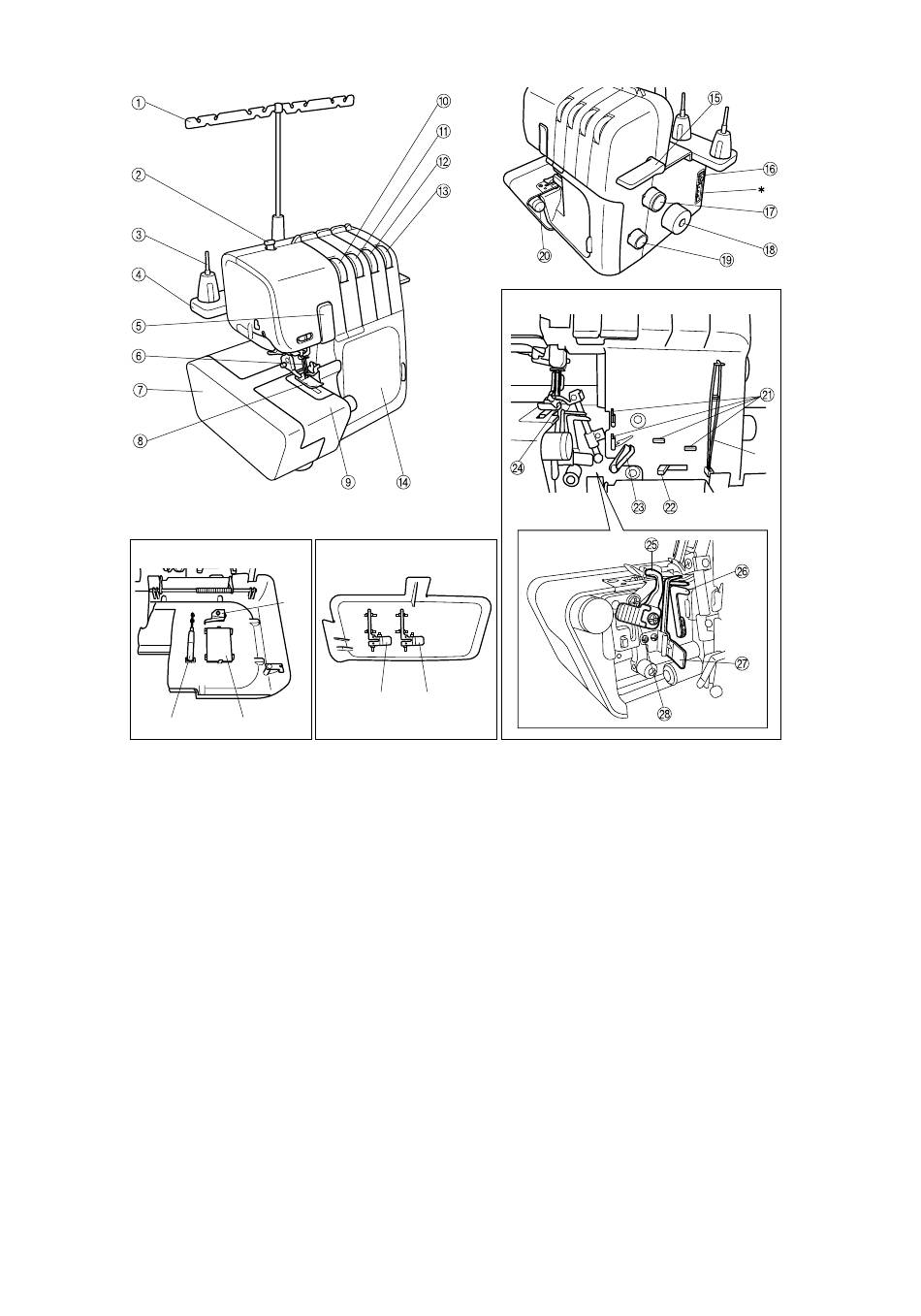 ①
②
③
④
⑤
⑥
⑦
⑧
⑨
⑩
⑪
⑫
⑬
⑭
⑮
⑯
*
⑰
⑱
⑲
⑳
㉑
㉒
㉓
㉔
㉕
㉖
㉗
㉘